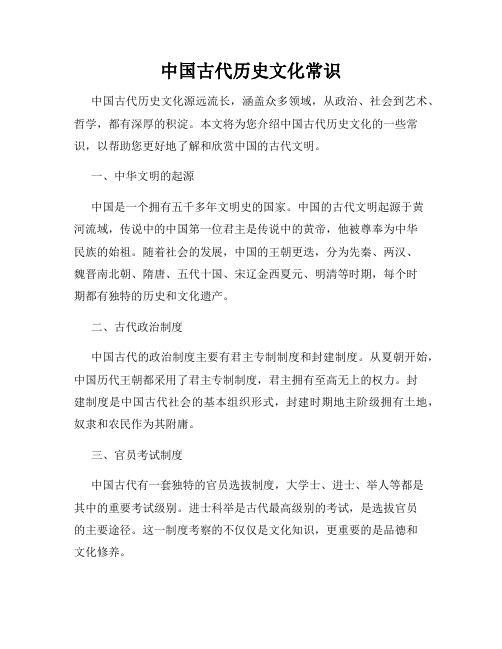 中国古代历史文化常识

中国古代历史文化源远流长，涵盖众多领域，从政治、社会到艺术、哲学，都有深厚的积淀。本文将为您介绍中国古代历史文化的一些常识，以帮助您更好地了解和欣赏中国的古代文明。

一、中华文明的起源

中国是一个拥有五千多年文明史的国家。中国的古代文明起源于黄河流域，传说中的中国第一位君主是传说中的黄帝，他被尊奉为中华民族的始祖。随着社会的发展，中国的王朝更迭，分为先秦、两汉、魏晋南北朝、隋唐、五代十国、宋辽金西夏元、明清等时期，每个时期都有独特的历史和文化遗产。

二、古代政治制度

中国古代的政治制度主要有君主专制制度和封建制度。从夏朝开始，中国历代王朝都采用了君主专制制度，君主拥有至高无上的权力。封建制度是中国古代社会的基本组织形式，封建时期地主阶级拥有土地，奴隶和农民作为其附庸。

三、官员考试制度

中国古代有一套独特的官员选拔制度，大学士、进士、举人等都是其中的重要考试级别。进士科举是古代最高级别的考试，是选拔官员的主要途径。这一制度考察的不仅仅是文化知识，更重要的是品德和文化修养。